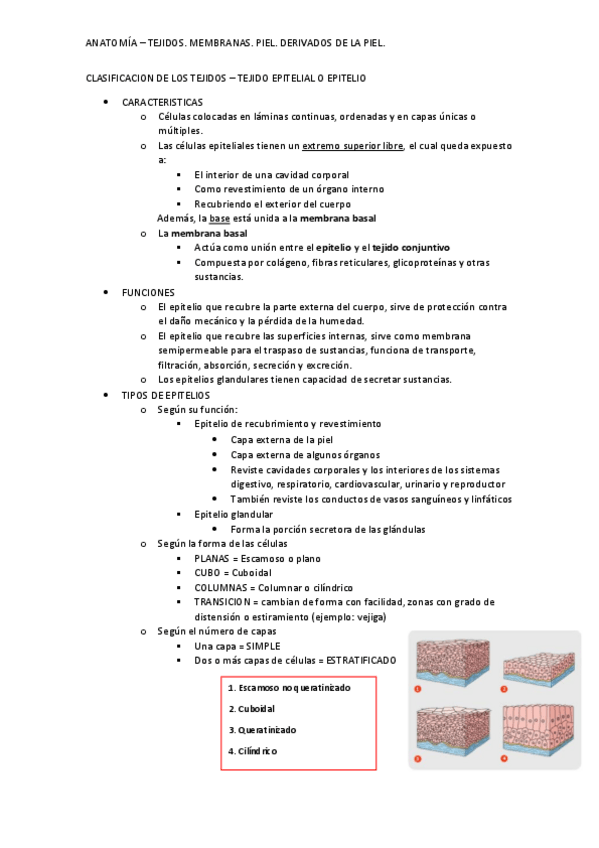 ANATOMÍA – TEJIDOS. MEMBRANAS. PIEL. DERIVADOS DE LA PIEL.

CLASIFICACION DE LOS TEJIDOS – TEJIDO EPITELIAL O EPITELIO

- CARACTERISTICAS
  - Células colocadas en láminas continuas, ordenadas y en capas únicas o múltiples.
  - Las células epiteliales tienen un extremo superior libre, el cual queda expuesto a:
    - El interior de una cavidad corporal
    - Como revestimiento de un órgano interno
    - Recubriendo el exterior del cuerpo

    Además, la base está unida a la membrana basal
  - La membrana basal
    - Actúa como unión entre el epitelio y el tejido conjuntivo
    - Compuesta por colágeno, fibras reticulares, glicoproteínas y otras sustancias.
- FUNCIONES
  - El epitelio que recubre la parte externa del cuerpo, sirve de protección contra el daño mecánico y la pérdida de la humedad.
  - El epitelio que recubre las superficies internas, sirve como membrana semipermeable para el traspaso de sustancias, funciona de transporte, filtración, absorción, secreción y excreción.
  - Los epitelios glandulares tienen capacidad de secretar sustancias.
- TIPOS DE EPITELIOS
  - Según su función:
    - Epitelio de recubrimiento y revestimiento
      - Capa externa de la piel
      - Capa externa de algunos órganos
      - Reviste cavidades corporales y los interiores de los sistemas digestivo, respiratorio, cardiovascular, urinario y reproductor
      - También reviste los conductos de vasos sanguíneos y linfáticos
    - Epitelio glandular
      - Forma la porción secretora de las glándulas
  - Según la forma de las células
    - PLANAS = Escamoso o plano
    - CUBO = Cuboidal
    - COLUMNAS = Columnar o cilíndrico
    - TRANSICION = cambian de forma con facilidad, zonas con grado de distensión o estiramiento (ejemplo: vejiga)
  - Según el número de capas
    - Una capa = SIMPLE
    - Dos o más capas de células = ESTRATIFICADO

1. Escamoso no queratinizado
2. Cuboidal
3. Queratinizado
4. Cilíndrico

1 2 3 4